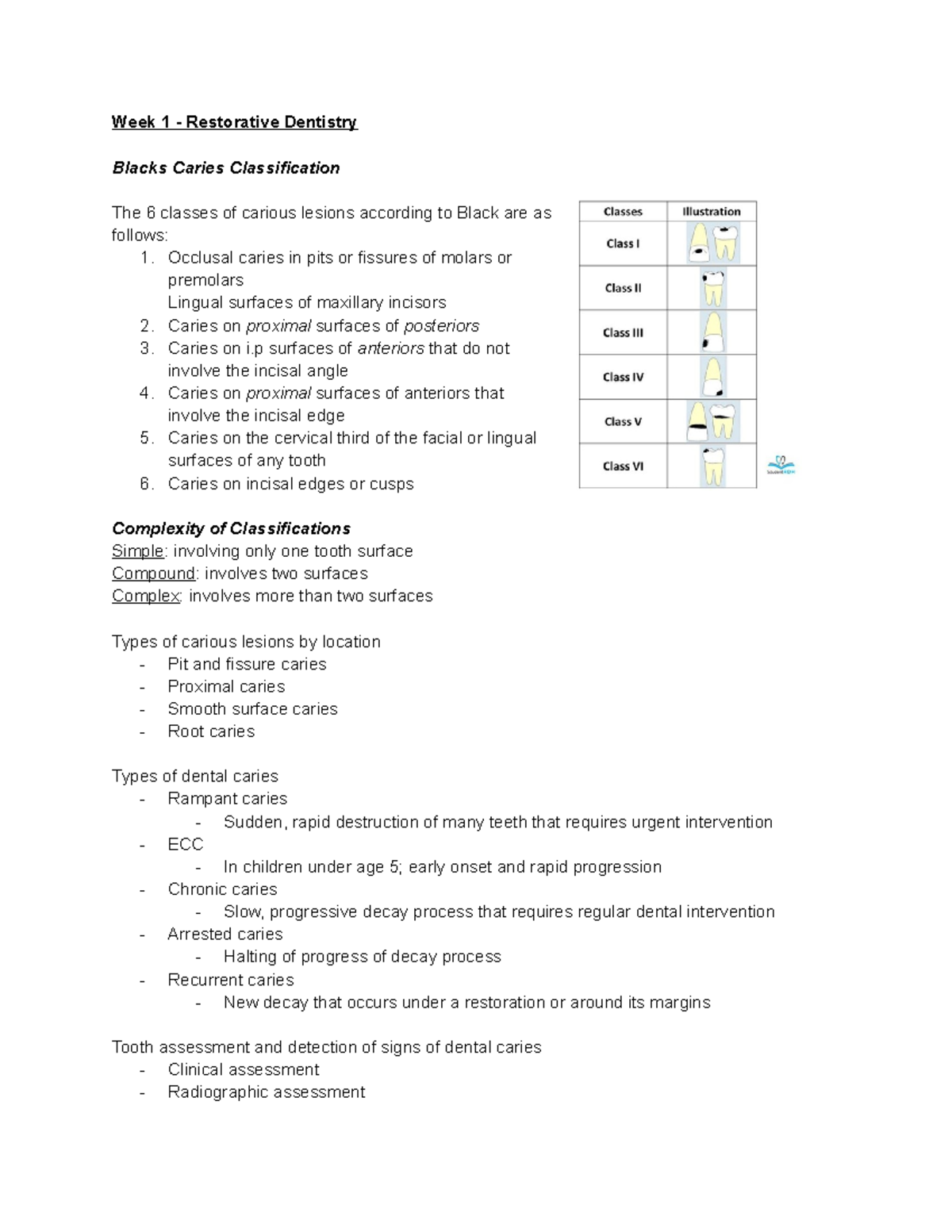 Week 1 - Restorative Dentistry

Blacks Caries Classification

The 6 classes of carious lesions according to Black are as follows:
1. Occlusal caries in pits or fissures of molars or premolars
Lingual surfaces of maxillary incisors
2. Caries on proximal surfaces of posteriors
3. Caries on i.p surfaces of anteriors that do not involve the incisal angle
4. Caries on proximal surfaces of anteriors that involve the incisal edge
5. Caries on the cervical third of the facial or lingual surfaces of any tooth
6. Caries on incisal edges or cusps

| Classes | Illustration |
|---|---|
| Class I | |
| Class II | |
| Class III | |
| Class IV | |
| Class V | |
| Class VI | |

Complexity of Classifications
Simple: involving only one tooth surface
Compound: involves two surfaces
Complex: involves more than two surfaces

Types of carious lesions by location
- Pit and fissure caries
- Proximal caries
- Smooth surface caries
- Root caries

Types of dental caries
- Rampant caries
- Sudden, rapid destruction of many teeth that requires urgent intervention
- ECC
- In children under age 5; early onset and rapid progression
- Chronic caries
- Slow, progressive decay process that requires regular dental intervention
- Arrested caries
- Halting of progress of decay process
- Recurrent caries
- New decay that occurs under a restoration or around its margins

Tooth assessment and detection of signs of dental caries
- Clinical assessment
- Radiographic assessment